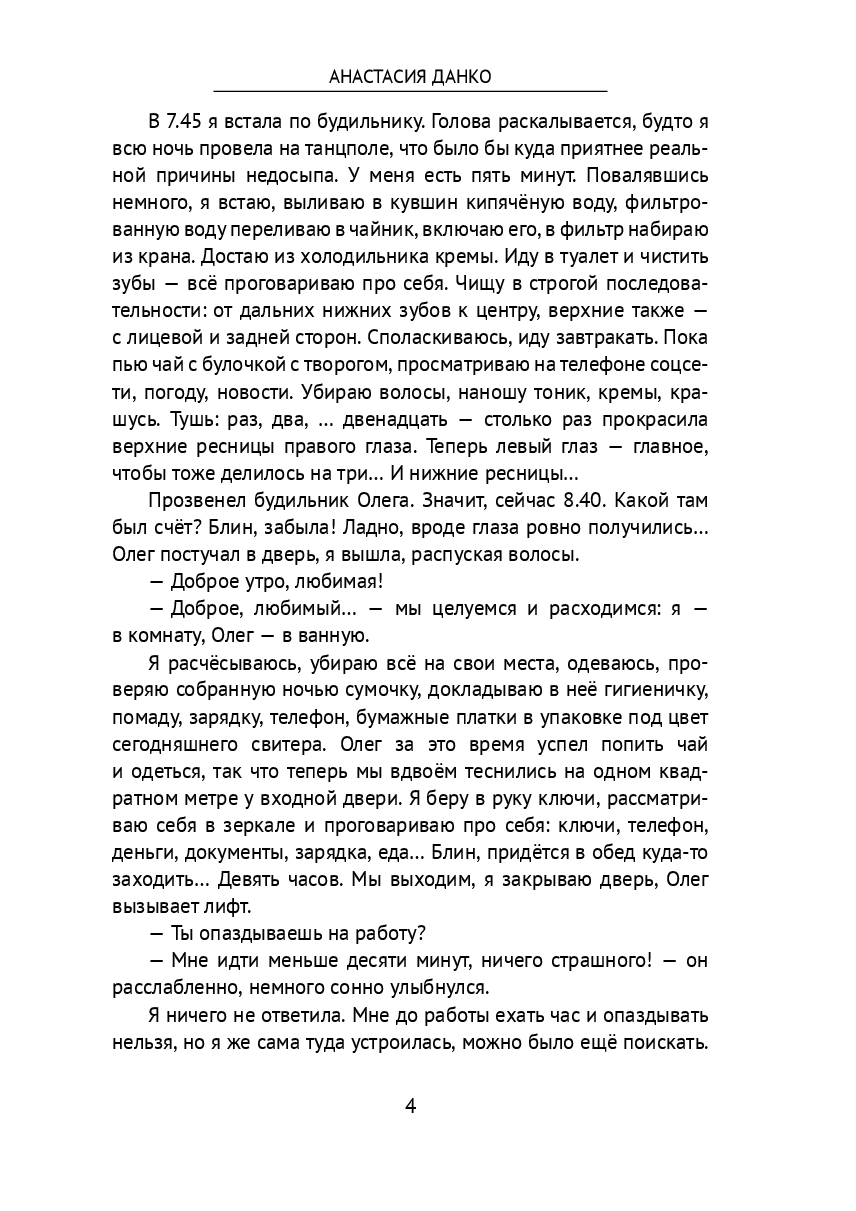 АНАСТАСИЯ ДАНКО

В 7.45 я встала по будильнику. Голова раскалывается, будто я всю ночь провела на танцполе, что было бы куда приятнее реальной причины недосыпа. У меня есть пять минут. Повалявшись немного, я встаю, выливаю в кувшин кипячёную воду, фильтрованную воду переливаю в чайник, включаю его, в фильтр набираю из крана. Достаю из холодильника кремы. Иду в туалет и чистить зубы — всё проговариваю про себя. Чищу в строгой последовательности: от дальних нижних зубов к центру, верхние также — с лицевой и задней сторон. Споласкиваюсь, иду завтракать. Пока пью чай с булочкой с творогом, просматриваю на телефоне соцсети, погоду, новости. Убираю волосы, наношу тоник, кремы, крашусь. Тушь: раз, два, … двенадцать — столько раз прокрасила верхние ресницы правого глаза. Теперь левый глаз — главное, чтобы тоже делилось на три… И нижние ресницы…

Прозвенел будильник Олега. Значит, сейчас 8.40. Какой там был счёт? Блин, забыла! Ладно, вроде глаза ровно получились… Олег постучал в дверь, я вышла, распуская волосы.

— Доброе утро, любимая!

— Доброе, любимый… — мы целуемся и расходимся: я — в комнату, Олег — в ванную.

Я расчёсываюсь, убираю всё на свои места, одеваюсь, проверяю собранную ночью сумочку, докладываю в неё гигиеничку, помаду, зарядку, телефон, бумажные платки в упаковке под цвет сегодняшнего свитера. Олег за это время успел попить чай и одеться, так что теперь мы вдвоём теснились на одном квадратном метре у входной двери. Я беру в руку ключи, рассматриваю себя в зеркале и проговариваю про себя: ключи, телефон, деньги, документы, зарядка, еда… Блин, придётся в обед куда-то заходить… Девять часов. Мы выходим, я закрываю дверь, Олег вызывает лифт.

— Ты опаздываешь на работу?

— Мне идти меньше десяти минут, ничего страшного! — он расслабленно, немного сонно улыбнулся.

Я ничего не ответила. Мне до работы ехать час и опаздывать нельзя, но я же сама туда устроилась, можно было ещё поискать.

4